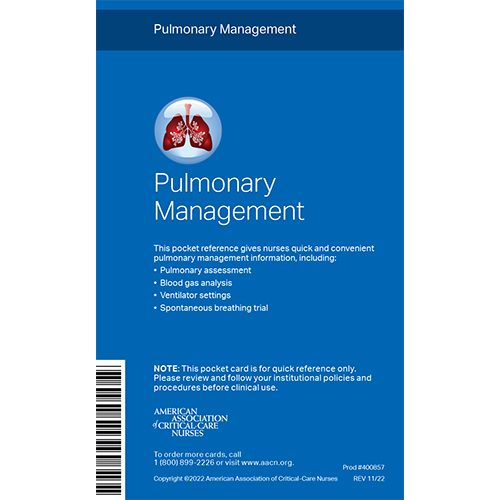 Pulmonary Management

Pulmonary Management

This pocket reference gives nurses quick and convenient pulmonary management information, including:

• Pulmonary assessment
• Blood gas analysis
• Ventilator settings
• Spontaneous breathing trial

NOTE: This pocket card is for quick reference only. Please review and follow your institutional policies and procedures before clinical use.

AMERICAN
ASSOCIATION
of CRITICAL-CARE
NURSES

To order more cards, call
1 (800) 899-2226 or visit www.aacn.org.

Prod #400857

Copyright ©2022 American Association of Critical-Care Nurses

REV 11/22